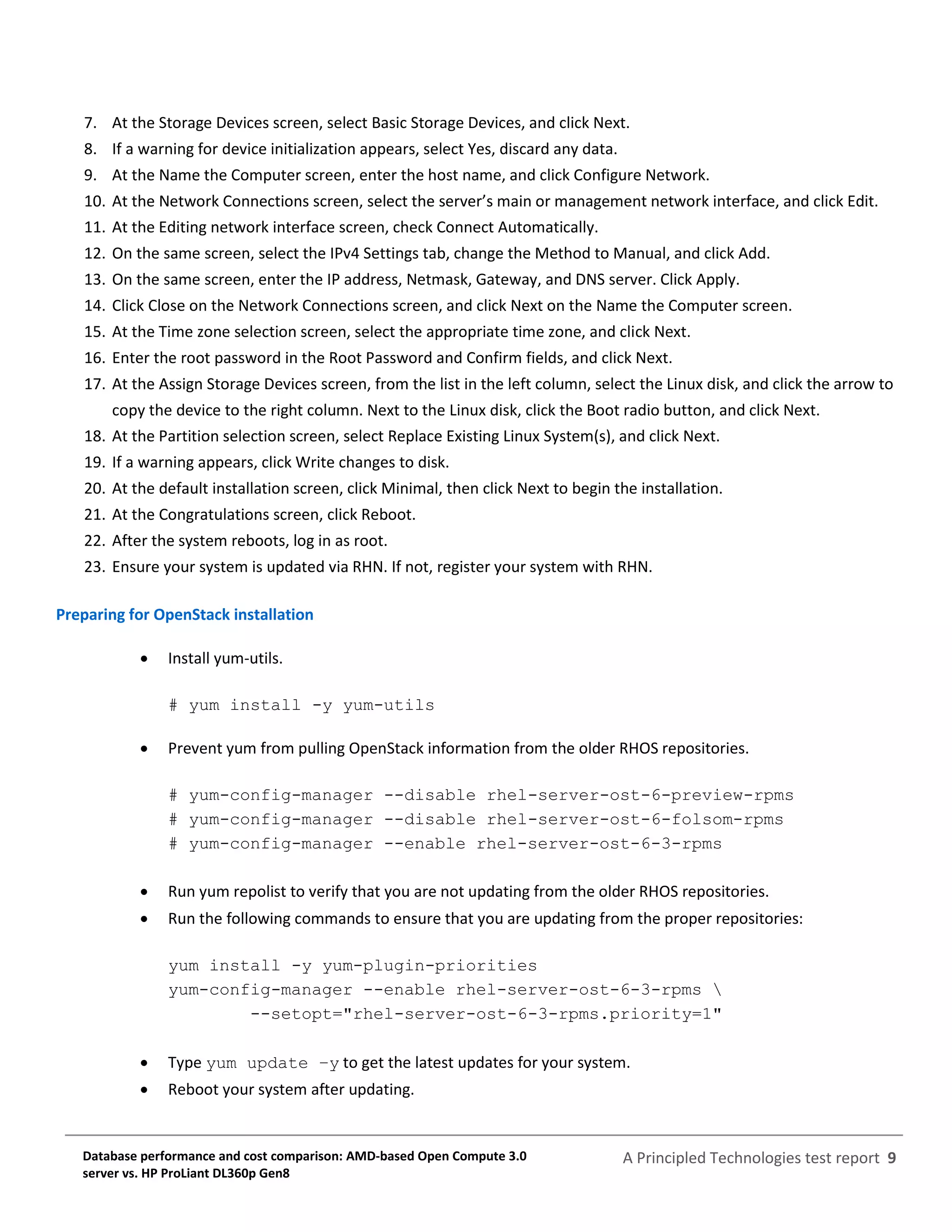 7. At the Storage Devices screen, select Basic Storage Devices, and click Next.
8. If a warning for device initialization appears, select Yes, discard any data.
9. At the Name the Computer screen, enter the host name, and click Configure Network.
10. At the Network Connections screen, select the server's main or management network interface, and click Edit.
11. At the Editing network interface screen, check Connect Automatically.
12. On the same screen, select the IPv4 Settings tab, change the Method to Manual, and click Add.
13. On the same screen, enter the IP address, Netmask, Gateway, and DNS server. Click Apply.
14. Click Close on the Network Connections screen, and click Next on the Name the Computer screen.
15. At the Time zone selection screen, select the appropriate time zone, and click Next.
16. Enter the root password in the Root Password and Confirm fields, and click Next.
17. At the Assign Storage Devices screen, from the list in the left column, select the Linux disk, and click the arrow to copy the device to the right column. Next to the Linux disk, click the Boot radio button, and click Next.
18. At the Partition selection screen, select Replace Existing Linux System(s), and click Next.
19. If a warning appears, click Write changes to disk.
20. At the default installation screen, click Minimal, then click Next to begin the installation.
21. At the Congratulations screen, click Reboot.
22. After the system reboots, log in as root.
23. Ensure your system is updated via RHN. If not, register your system with RHN.

Preparing for OpenStack installation

• Install yum-utils.

# yum install -y yum-utils

• Prevent yum from pulling OpenStack information from the older RHOS repositories.

# yum-config-manager --disable rhel-server-ost-6-preview-rpms
# yum-config-manager --disable rhel-server-ost-6-folsom-rpms
# yum-config-manager --enable rhel-server-ost-6-3-rpms

• Run yum repolist to verify that you are not updating from the older RHOS repositories.
• Run the following commands to ensure that you are updating from the proper repositories:

yum install -y yum-plugin-priorities
yum-config-manager --enable rhel-server-ost-6-3-rpms \
--setopt="rhel-server-ost-6-3-rpms.priority=1"

• Type yum update –y to get the latest updates for your system.
• Reboot your system after updating.

Database performance and cost comparison: AMD-based Open Compute 3.0 server vs. HP ProLiant DL360p Gen8

A Principled Technologies test report 9